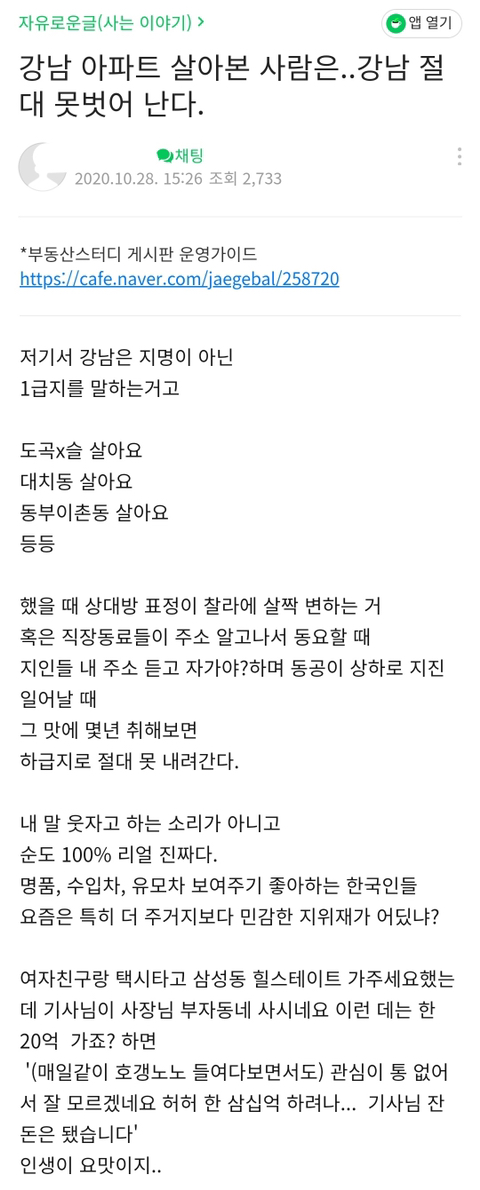 자유로운글(사는 이야기) >

앱 열기

강남 아파트 살아본 사람은..강남 절대 못벗어 난다.

채팅

2020.10.28. 15:26 조회 2,733

*부동산스터디 게시판 운영가이드
https://cafe.naver.com/jaegebal/258720

저기서 강남은 지명이 아닌
1급지를 말하는거고

도곡x슬 살아요
대치동 살아요
동부이촌동 살아요
등등

했을 때 상대방 표정이 찰라에 살짝 변하는 거
혹은 직장동료들이 주소 알고나서 동요할 때
지인들 내 주소 듣고 자가야?하며 동공이 상하로 지진 일어날 때
그 맛에 몇년 취해보면
하급지로 절대 못 내려간다.

내 말 웃자고 하는 소리가 아니고
순도 100% 리얼 진짜다.
명품, 수입차, 유모차 보여주기 좋아하는 한국인들
요즘은 특히 더 주거지보다 민감한 지위재가 어딨냐?

여자친구랑 택시타고 삼성동 힐스테이트 가주세요했는데 기사님이 사장님 부자동네 사시네요 이런 데는 한 20억 가죠? 하면
'(매일같이 호갱노노 들여다보면서도) 관심이 통 없어서 잘 모르겠네요 허허 한 삼십억 하려나... 기사님 잔돈은 됐습니다'
인생이 요맛이지..